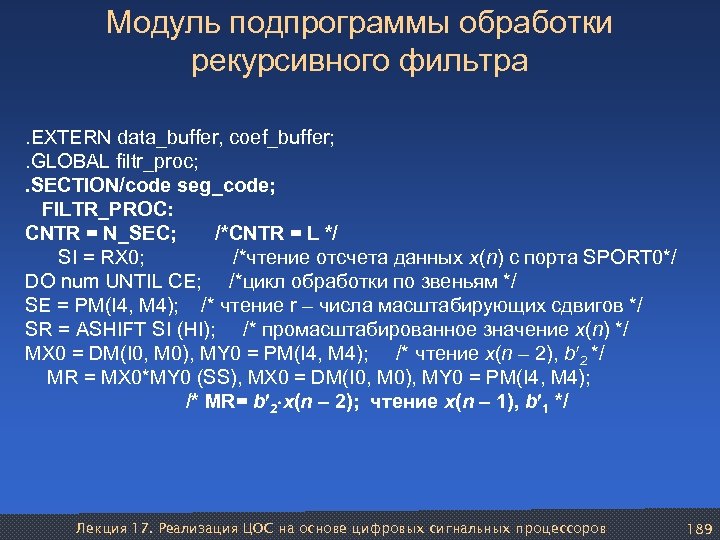 Модуль подпрограммы обработки рекурсивного фильтра

.EXTERN data_buffer, coef_buffer;
.GLOBAL filtr_proc;
.SECTION/code seg_code;
FILTR_PROC:
CNTR = N_SEC; /*CNTR = L */
SI = RX0; /*чтение отсчета данных $x(n)$ с порта SPORT0*/
DO num UNTIL CE; /*цикл обработки по звеньям */
SE = PM(I4, M4); /* чтение r – числа масштабирующих сдвигов */
SR = ASHIFT SI (HI); /* промасштабированное значение $x(n)$ */
MX0 = DM(I0, M0), MY0 = PM(I4, M4); /* чтение $x(n-2)$, $b'_2$ */
MR = MX0*MY0 (SS), MX0 = DM(I0, M0), MY0 = PM(I4, M4);
/* MR= $b'_2 \cdot x(n-2)$; чтение $x(n-1)$, $b'_1$ */

Лекция 17. Реализация ЦОС на основе цифровых сигнальных процессоров 189